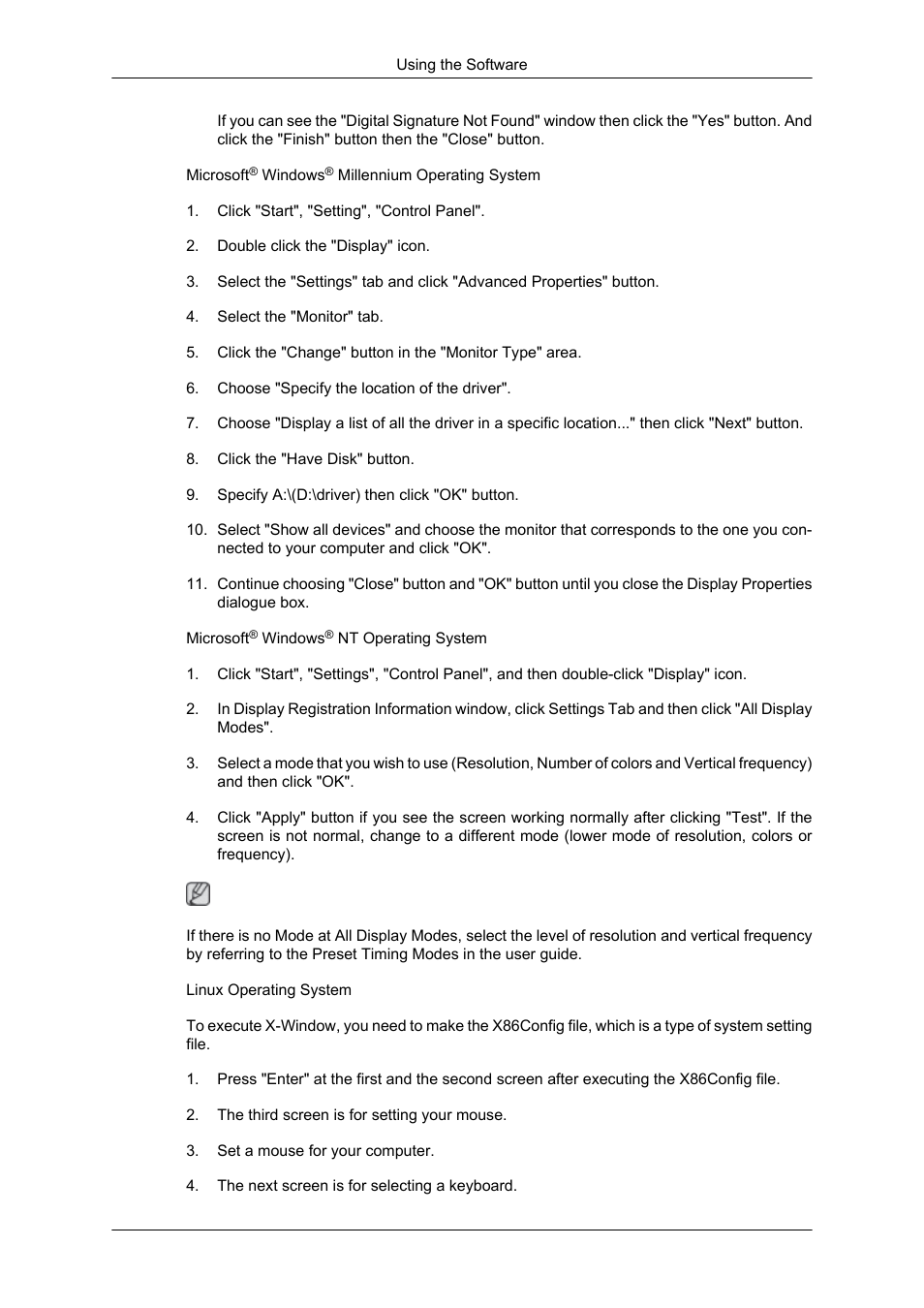 Using the Software

If you can see the "Digital Signature Not Found" window then click the "Yes" button. And click the "Finish" button then the "Close" button.

Microsoft® Windows® Millennium Operating System

1. Click "Start", "Setting", "Control Panel".

2. Double click the "Display" icon.

3. Select the "Settings" tab and click "Advanced Properties" button.

4. Select the "Monitor" tab.

5. Click the "Change" button in the "Monitor Type" area.

6. Choose "Specify the location of the driver".

7. Choose "Display a list of all the driver in a specific location..." then click "Next" button.

8. Click the "Have Disk" button.

9. Specify A:\(D:\driver) then click "OK" button.

10. Select "Show all devices" and choose the monitor that corresponds to the one you connected to your computer and click "OK".

11. Continue choosing "Close" button and "OK" button until you close the Display Properties dialogue box.

Microsoft® Windows® NT Operating System

1. Click "Start", "Settings", "Control Panel", and then double-click "Display" icon.

2. In Display Registration Information window, click Settings Tab and then click "All Display Modes".

3. Select a mode that you wish to use (Resolution, Number of colors and Vertical frequency) and then click "OK".

4. Click "Apply" button if you see the screen working normally after clicking "Test". If the screen is not normal, change to a different mode (lower mode of resolution, colors or frequency).

If there is no Mode at All Display Modes, select the level of resolution and vertical frequency by referring to the Preset Timing Modes in the user guide.

Linux Operating System

To execute X-Window, you need to make the X86Config file, which is a type of system setting file.

1. Press "Enter" at the first and the second screen after executing the X86Config file.

2. The third screen is for setting your mouse.

3. Set a mouse for your computer.

4. The next screen is for selecting a keyboard.